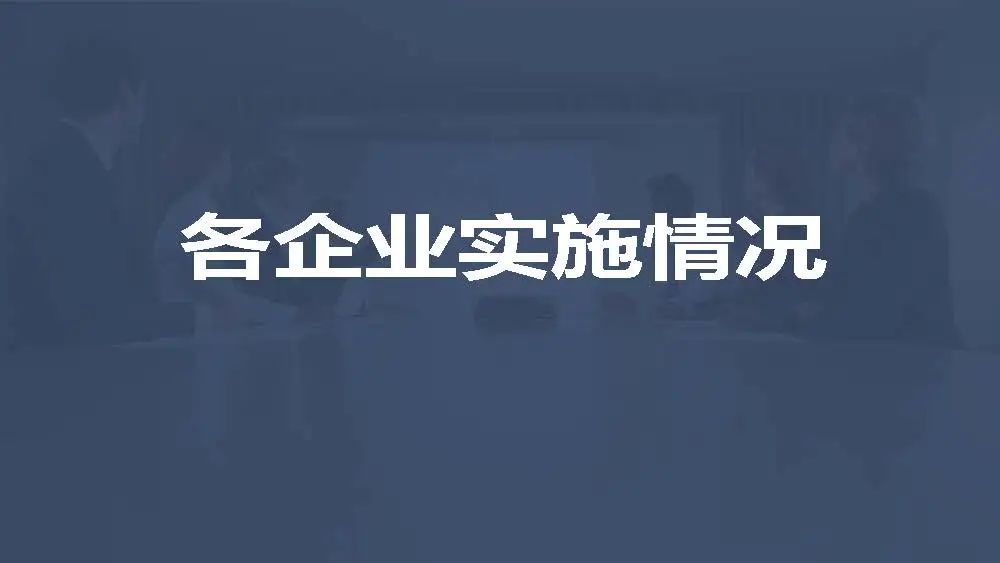 各企业实施情况